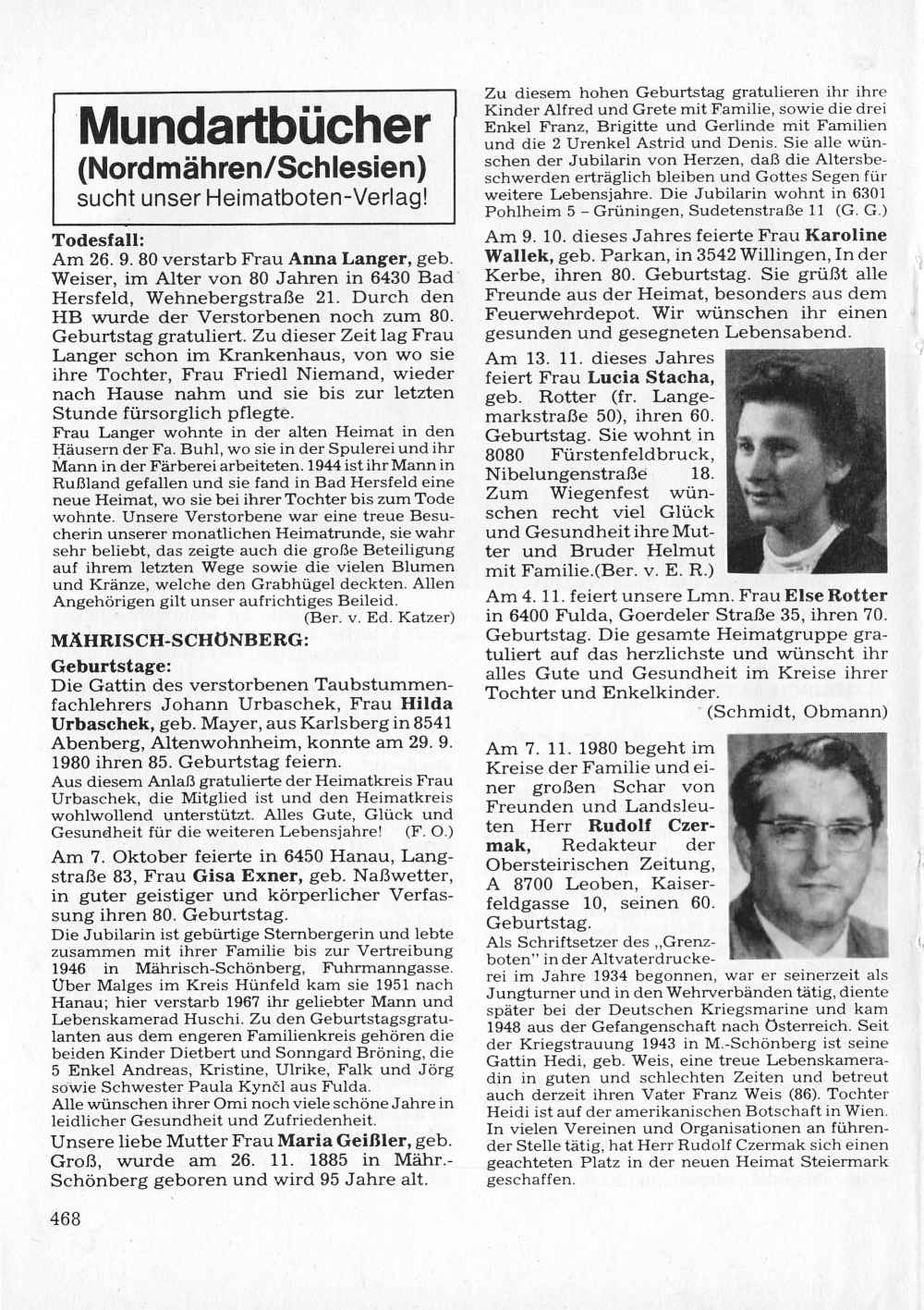 Mundartbücher
(Nordmähren/Schlesien)
sucht unser Heimatboten-Verlag!

Todesfall:
Am 26. 9. 80 verstarb Frau Anna Langer, geb. Weiser, im Alter von 80 Jahren in 6430 Bad Hersfeld, Wehnebergstraße 21. Durch den HB wurde der Verstorbenen noch zum 80. Geburtstag gratuliert. Zu dieser Zeit lag Frau Langer schon im Krankenhaus, von wo sie ihre Tochter, Frau Friedl Niemand, wieder nach Hause nahm und sie bis zur letzten Stunde fürsorglich pflegte.
Frau Langer wohnte in der alten Heimat in den Häusern der Fa. Buhl, wo sie in der Spulerei und ihr Mann in der Färberei arbeiteten. 1944 ist ihr Mann in Rußland gefallen und sie fand in Bad Hersfeld eine neue Heimat, wo sie bei ihrer Tochter bis zum Tode wohnte. Unsere Verstorbene war eine treue Besucherin unserer monatlichen Heimatrunde, sie wahr sehr beliebt, das zeigte auch die große Beteiligung auf ihrem letzten Wege sowie die vielen Blumen und Kränze, welche den Grabhügel deckten. Allen Angehörigen gilt unser aufrichtiges Beileid.
(Ber. v. Ed. Katzer)

MÄHRISCH-SCHÖNBERG:
Geburtstage:
Die Gattin des verstorbenen Taubstummenfachlehrers Johann Urbaschek, Frau Hilda Urbaschek, geb. Mayer, aus Karlsberg in 8541 Abenberg, Altenwohnheim, konnte am 29. 9. 1980 ihren 85. Geburtstag feiern.
Aus diesem Anlaß gratulierte der Heimatkreis Frau Urbaschek, die Mitglied ist und den Heimatkreis wohlwollend unterstützt. Alles Gute, Glück und Gesundheit für die weiteren Lebensjahre! (F. O.)
Am 7. Oktober feierte in 6450 Hanau, Langstraße 83, Frau Gisa Exner, geb. Naßwetter, in guter geistiger und körperlicher Verfassung ihren 80. Geburtstag.
Die Jubilarin ist gebürtige Sternbergerin und lebte zusammen mit ihrer Familie bis zur Vertreibung 1946 in Mährisch-Schönberg, Fuhrmanngasse. Über Malges im Kreis Hünfeld kam sie 1951 nach Hanau; hier verstarb 1967 ihr geliebter Mann und Lebenskamerad Huschi. Zu den Geburtstagsgratulanten aus dem engeren Familienkreis gehören die beiden Kinder Dietbert und Sonngard Bröning, die 5 Enkel Andreas, Kristine, Ulrike, Falk und Jörg sowie Schwester Paula Kynčl aus Fulda.
Alle wünschen ihrer Omi noch viele schöne Jahre in leidlicher Gesundheit und Zufriedenheit.
Unsere liebe Mutter Frau Maria Geißler, geb. Groß, wurde am 26. 11. 1885 in Mähr.-Schönberg geboren und wird 95 Jahre alt.

468

Zu diesem hohen Geburtstag gratulieren ihr ihre Kinder Alfred und Grete mit Familie, sowie die drei Enkel Franz, Brigitte und Gerlinde mit Familien und die 2 Urenkel Astrid und Denis. Sie alle wünschen der Jubilarin von Herzen, daß die Altersbeschwerden erträglich bleiben und Gottes Segen für weitere Lebensjahre. Die Jubilarin wohnt in 6301 Pohlheim 5 – Grüningen, Sudetenstraße 11 (G. G.)
Am 9. 10. dieses Jahres feierte Frau Karoline Wallek, geb. Parkan, in 3542 Willingen, In der Kerbe, ihren 80. Geburtstag. Sie grüßt alle Freunde aus der Heimat, besonders aus dem Feuerwehrdepot. Wir wünschen ihr einen gesunden und gesegneten Lebensabend.
Am 13. 11. dieses Jahres feiert Frau Lucia Stacha, geb. Rotter (fr. Langemarkstraße 50), ihren 60. Geburtstag. Sie wohnt in 8080 Fürstenfeldbruck, Nibelungenstraße 18. Zum Wiegenfest wünschen recht viel Glück und Gesundheit ihre Mutter und Bruder Helmut mit Familie.(Ber. v. E. R.)
Am 4. 11. feiert unsere Lmn. Frau Else Rotter in 6400 Fulda, Goerdeler Straße 35, ihren 70. Geburtstag. Die gesamte Heimatgruppe gratuliert auf das herzlichste und wünscht ihr alles Gute und Gesundheit im Kreise ihrer Tochter und Enkelkinder.
(Schmidt, Obmann)
Am 7. 11. 1980 begeht im Kreise der Familie und einer großen Schar von Freunden und Landsleuten Herr Rudolf Czermak, Redakteur der Obersteirischen Zeitung, A 8700 Leoben, Kaiserfeldgasse 10, seinen 60. Geburtstag.
Als Schriftsetzer des „Grenzboten" in der Altvaterdruckerei im Jahre 1934 begonnen, war er seinerzeit als Jungturner und in den Wehrverbänden tätig, diente später bei der Deutschen Kriegsmarine und kam 1948 aus der Gefangenschaft nach Österreich. Seit der Kriegstrauung 1943 in M.-Schönberg ist seine Gattin Hedi, geb. Weis, eine treue Lebenskameradin in guten und schlechten Zeiten und betreut auch derzeit ihren Vater Franz Weis (86). Tochter Heidi ist auf der amerikanischen Botschaft in Wien. In vielen Vereinen und Organisationen an führender Stelle tätig, hat Herr Rudolf Czermak sich einen geachteten Platz in der neuen Heimat Steiermark geschaffen.